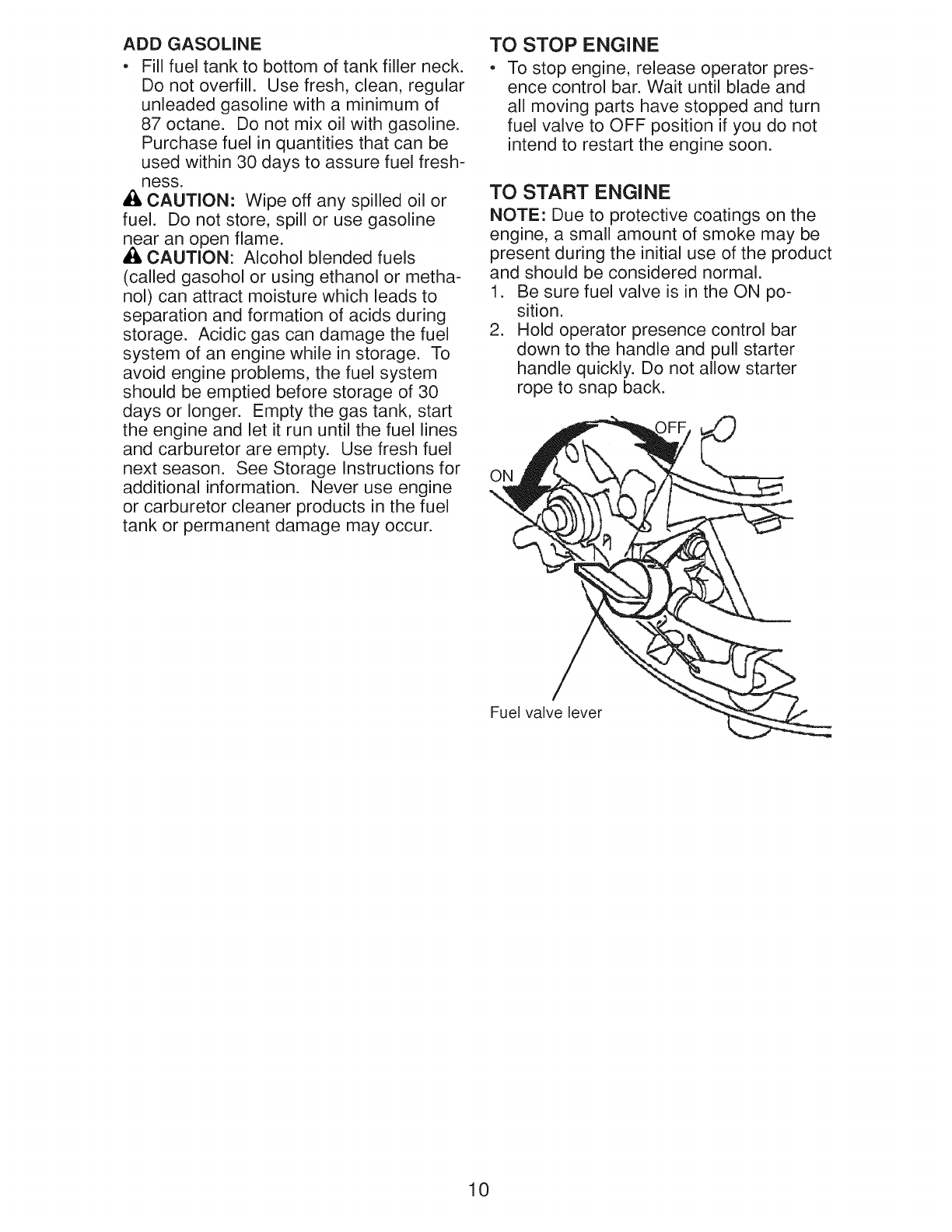 ADD GASOLINE

• Fill fuel tank to bottom of tank filler neck. Do not overfill. Use fresh, clean, regular unleaded gasoline with a minimum of 87 octane. Do not mix oil with gasoline. Purchase fuel in quantities that can be used within 30 days to assure fuel freshness.

CAUTION: Wipe off any spilled oil or fuel. Do not store, spill or use gasoline near an open flame.

CAUTION: Alcohol blended fuels (called gasohol or using ethanol or methanol) can attract moisture which leads to separation and formation of acids during storage. Acidic gas can damage the fuel system of an engine while in storage. To avoid engine problems, the fuel system should be emptied before storage of 30 days or longer. Empty the gas tank, start the engine and let it run until the fuel lines and carburetor are empty. Use fresh fuel next season. See Storage Instructions for additional information. Never use engine or carburetor cleaner products in the fuel tank or permanent damage may occur.

TO STOP ENGINE

• To stop engine, release operator presence control bar. Wait until blade and all moving parts have stopped and turn fuel valve to OFF position if you do not intend to restart the engine soon.

TO START ENGINE

NOTE: Due to protective coatings on the engine, a small amount of smoke may be present during the initial use of the product and should be considered normal.

1. Be sure fuel valve is in the ON position.
2. Hold operator presence control bar down to the handle and pull starter handle quickly. Do not allow starter rope to snap back.

OFF
ON
Fuel valve lever

10